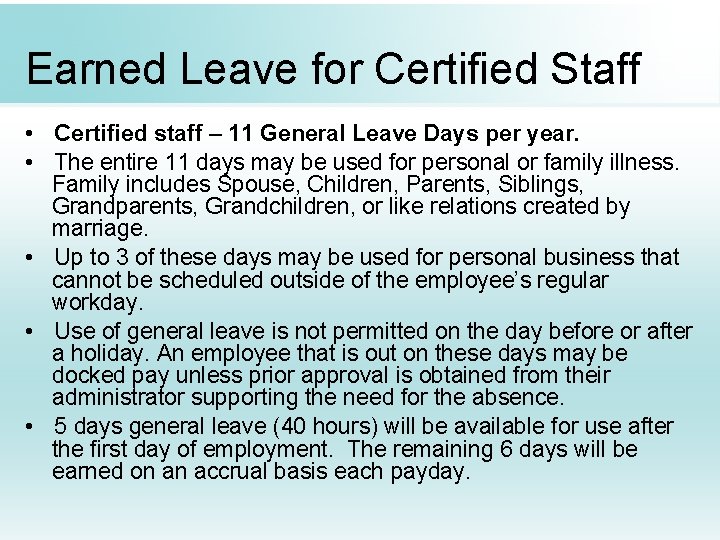 Earned Leave for Certified Staff

• Certified staff – 11 General Leave Days per year.

• The entire 11 days may be used for personal or family illness. Family includes Spouse, Children, Parents, Siblings, Grandparents, Grandchildren, or like relations created by marriage.

• Up to 3 of these days may be used for personal business that cannot be scheduled outside of the employee's regular workday.

• Use of general leave is not permitted on the day before or after a holiday. An employee that is out on these days may be docked pay unless prior approval is obtained from their administrator supporting the need for the absence.

• 5 days general leave (40 hours) will be available for use after the first day of employment. The remaining 6 days will be earned on an accrual basis each payday.